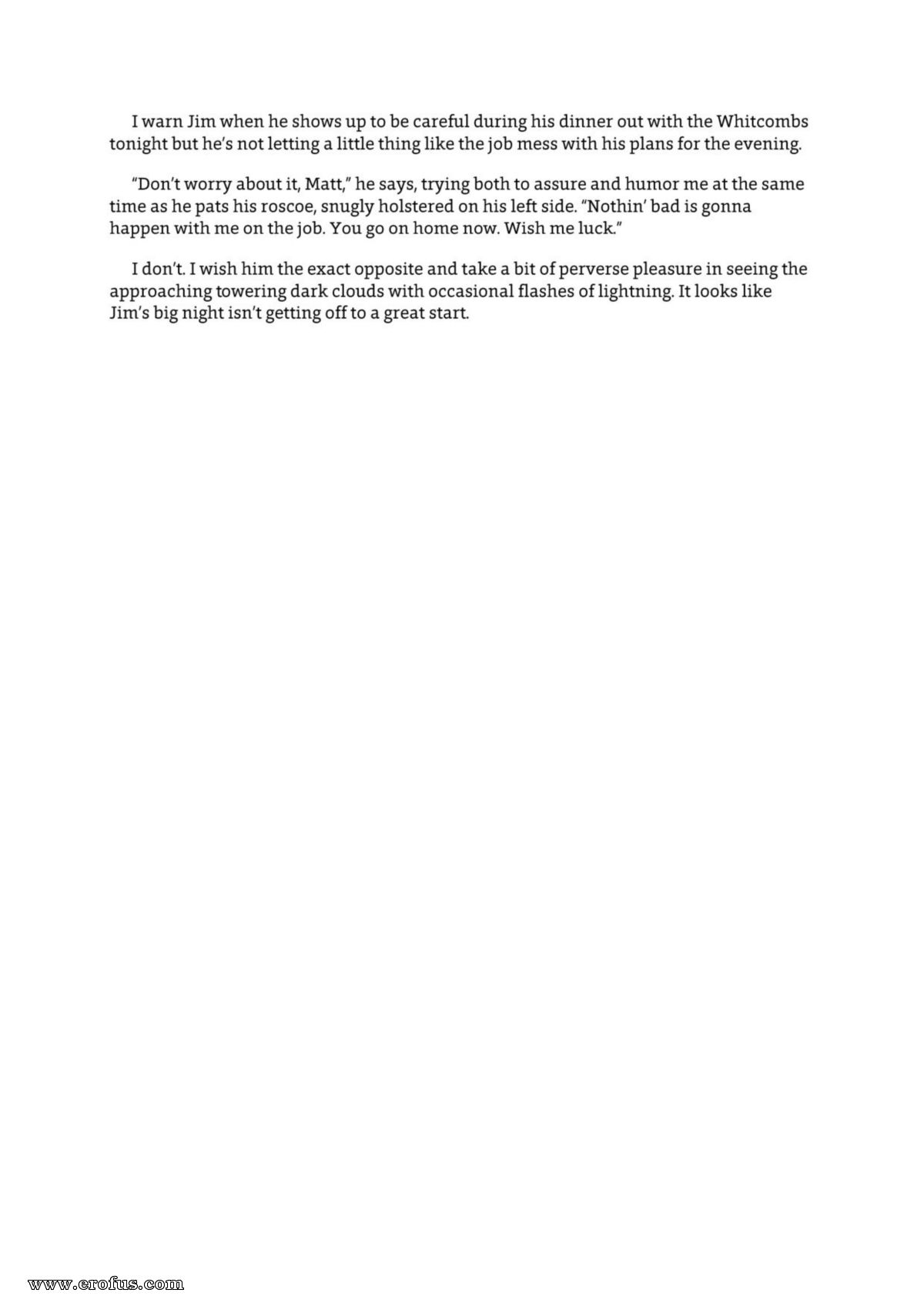 I warn Jim when he shows up to be careful during his dinner out with the Whitcombs tonight but he's not letting a little thing like the job mess with his plans for the evening.

"Don't worry about it, Matt," he says, trying both to assure and humor me at the same time as he pats his roscoe, snugly holstered on his left side. "Nothin' bad is gonna happen with me on the job. You go on home now. Wish me luck."

I don't. I wish him the exact opposite and take a bit of perverse pleasure in seeing the approaching towering dark clouds with occasional flashes of lightning. It looks like Jim's big night isn't getting off to a great start.

www.erofus.com